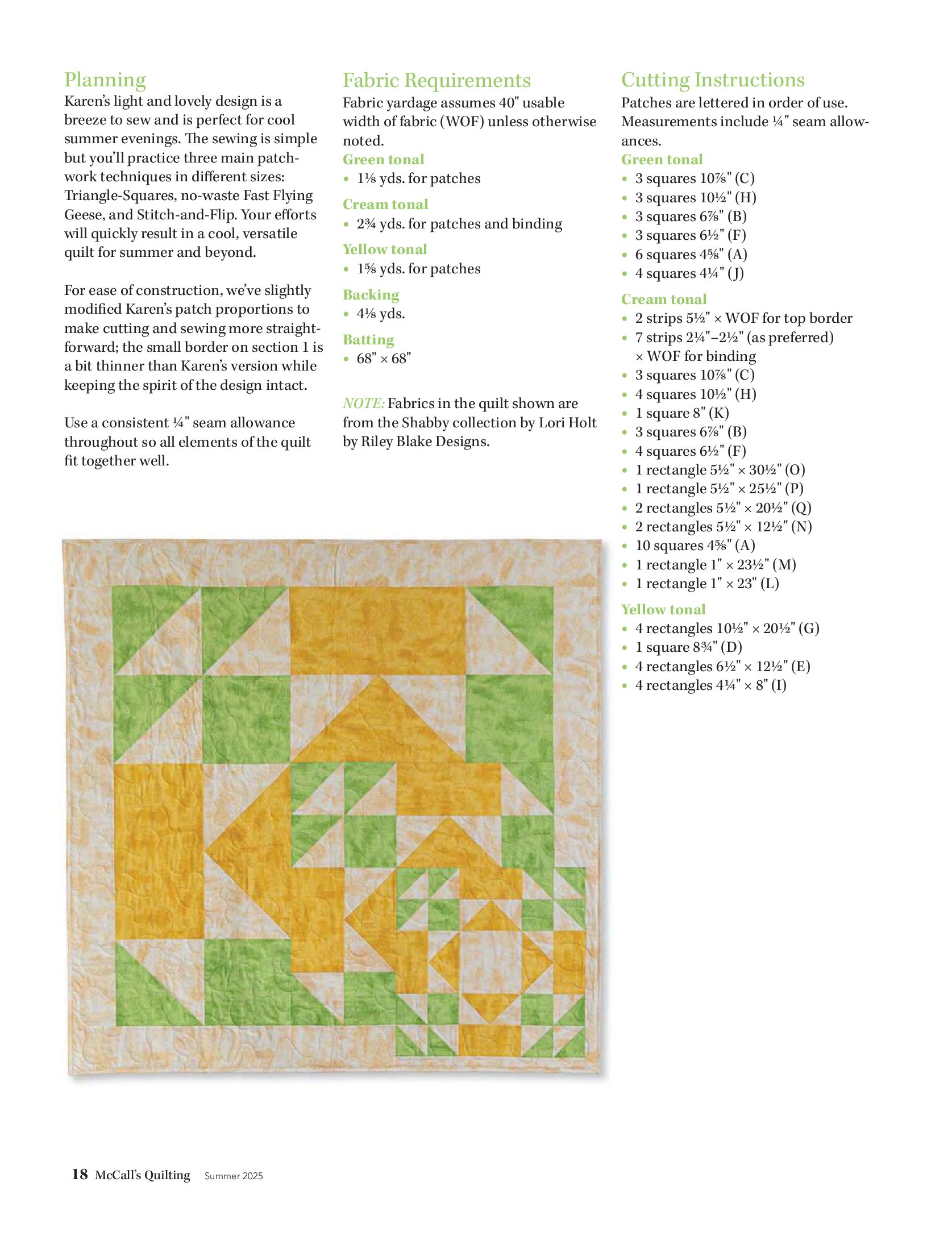 Planning

Karen's light and lovely design is a breeze to sew and is perfect for cool summer evenings. The sewing is simple but you'll practice three main patchwork techniques in different sizes: Triangle-Squares, no-waste Fast Flying Geese, and Stitch-and-Flip. Your efforts will quickly result in a cool, versatile quilt for summer and beyond.

For ease of construction, we've slightly modified Karen's patch proportions to make cutting and sewing more straightforward; the small border on section 1 is a bit thinner than Karen's version while keeping the spirit of the design intact.

Use a consistent ¼" seam allowance throughout so all elements of the quilt fit together well.

Fabric Requirements

Fabric yardage assumes 40" usable width of fabric (WOF) unless otherwise noted.

Green tonal
• 1⅛ yds. for patches

Cream tonal
• 2¾ yds. for patches and binding

Yellow tonal
• 1⅝ yds. for patches

Backing
• 4⅛ yds.

Batting
• 68" × 68"

NOTE: Fabrics in the quilt shown are from the Shabby collection by Lori Holt by Riley Blake Designs.

Cutting Instructions

Patches are lettered in order of use. Measurements include ¼" seam allowances.

Green tonal
• 3 squares 10⅞" (C)
• 3 squares 10½" (H)
• 3 squares 6⅞" (B)
• 3 squares 6½" (F)
• 6 squares 4⅝" (A)
• 4 squares 4¼" (J)

Cream tonal
• 2 strips 5½" × WOF for top border
• 7 strips 2¼"–2½" (as preferred) × WOF for binding
• 3 squares 10⅞" (C)
• 4 squares 10½" (H)
• 1 square 8" (K)
• 3 squares 6⅞" (B)
• 4 squares 6½" (F)
• 1 rectangle 5½" × 30½" (O)
• 1 rectangle 5½" × 25½" (P)
• 2 rectangles 5½" × 20½" (Q)
• 2 rectangles 5½" × 12½" (N)
• 10 squares 4⅝" (A)
• 1 rectangle 1" × 23½" (M)
• 1 rectangle 1" × 23" (L)

Yellow tonal
• 4 rectangles 10½" × 20½" (G)
• 1 square 8¾" (D)
• 4 rectangles 6½" × 12½" (E)
• 4 rectangles 4¼" × 8" (I)

18 McCall's Quilting Summer 2025